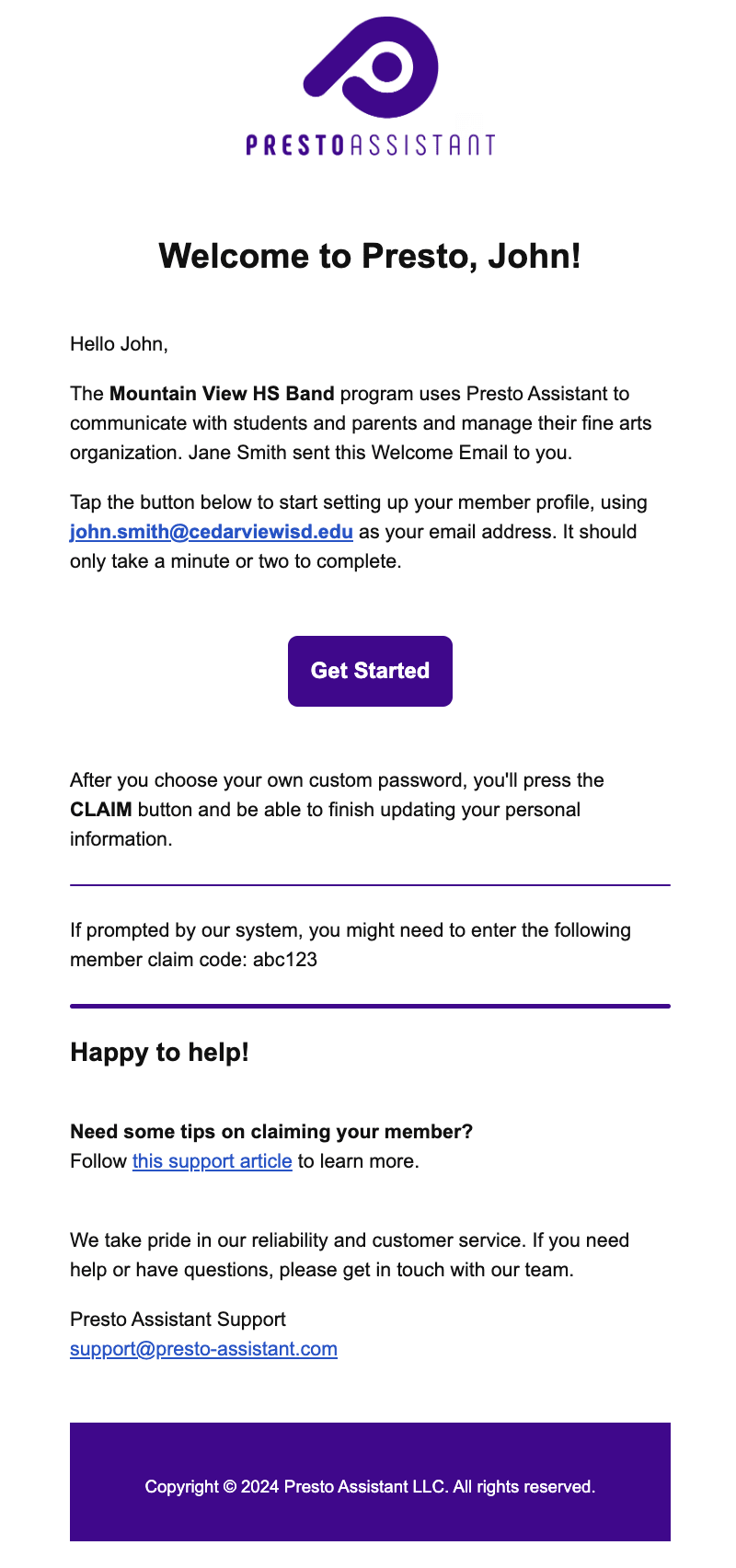 PRESTOASSISTANT

Welcome to Presto, John!

Hello John,

The Mountain View HS Band program uses Presto Assistant to communicate with students and parents and manage their fine arts organization. Jane Smith sent this Welcome Email to you.

Tap the button below to start setting up your member profile, using john.smith@cedarviewisd.edu as your email address. It should only take a minute or two to complete.

Get Started

After you choose your own custom password, you'll press the CLAIM button and be able to finish updating your personal information.

If prompted by our system, you might need to enter the following member claim code: abc123

Happy to help!

Need some tips on claiming your member?
Follow this support article to learn more.

We take pride in our reliability and customer service. If you need help or have questions, please get in touch with our team.

Presto Assistant Support
support@presto-assistant.com

Copyright © 2024 Presto Assistant LLC. All rights reserved.